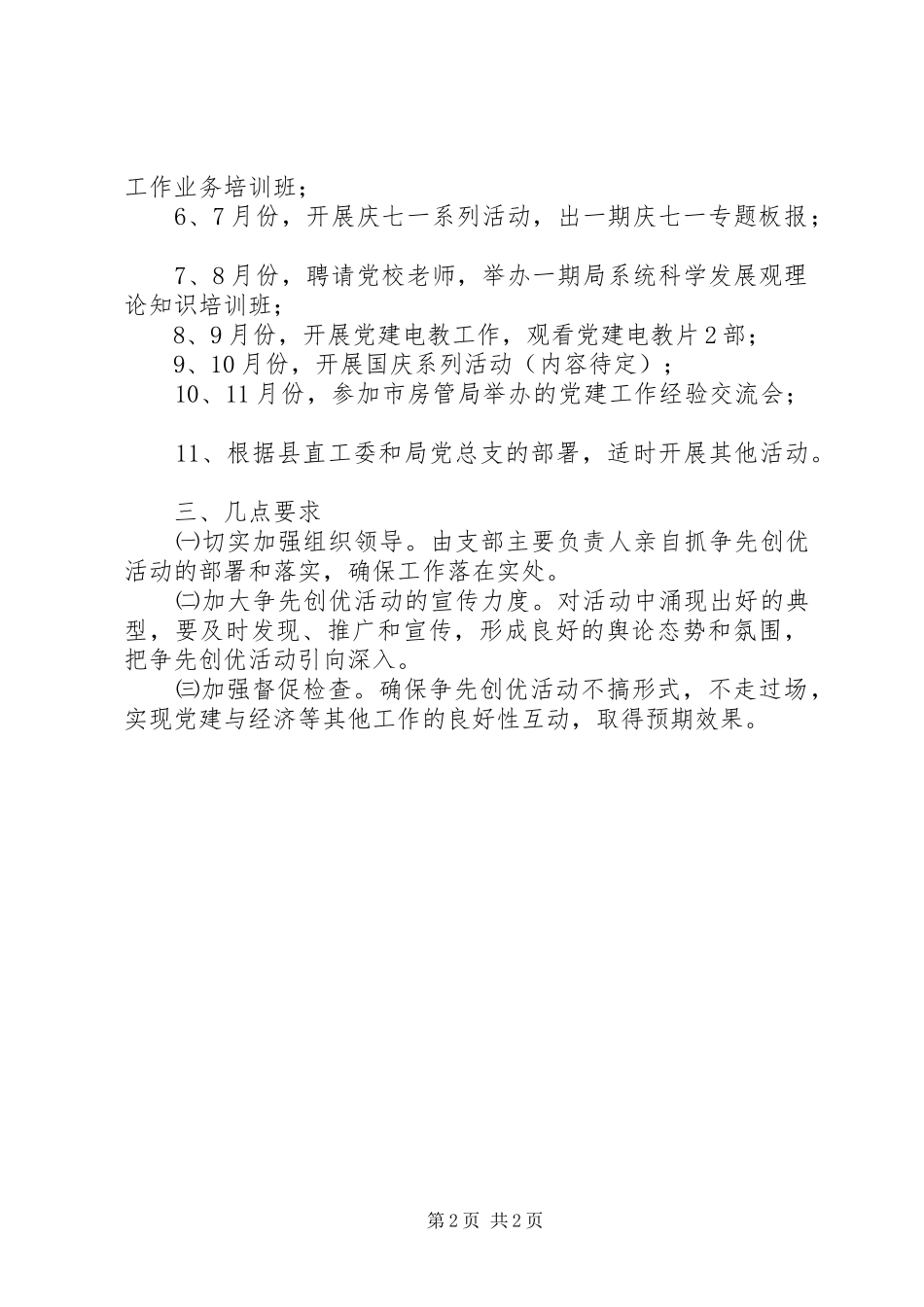 工作业务培训班；

6、7月份，开展庆七一系列活动，出一期庆七一专题板报；

7、8月份，聘请党校老师，举办一期局系统科学发展观理论知识培训班；

8、9月份，开展党建电教工作，观看党建电教片2部；

9、10月份，开展国庆系列活动（内容待定）；

10、11月份，参加市房管局举办的党建工作经验交流会；

11、根据县直工委和局党总支的部署，适时开展其他活动。

三、几点要求

㈠切实加强组织领导。由支部主要负责人亲自抓争先创优活动的部署和落实，确保工作落在实处。

㈡加大争先创优活动的宣传力度。对活动中涌现出好的典型，要及时发现、推广和宣传，形成良好的舆论态势和氛围，把争先创优活动引向深入。

㈢加强督促检查。确保争先创优活动不搞形式，不走过场，实现党建与经济等其他工作的良好性互动，取得预期效果。

第2页 共2页